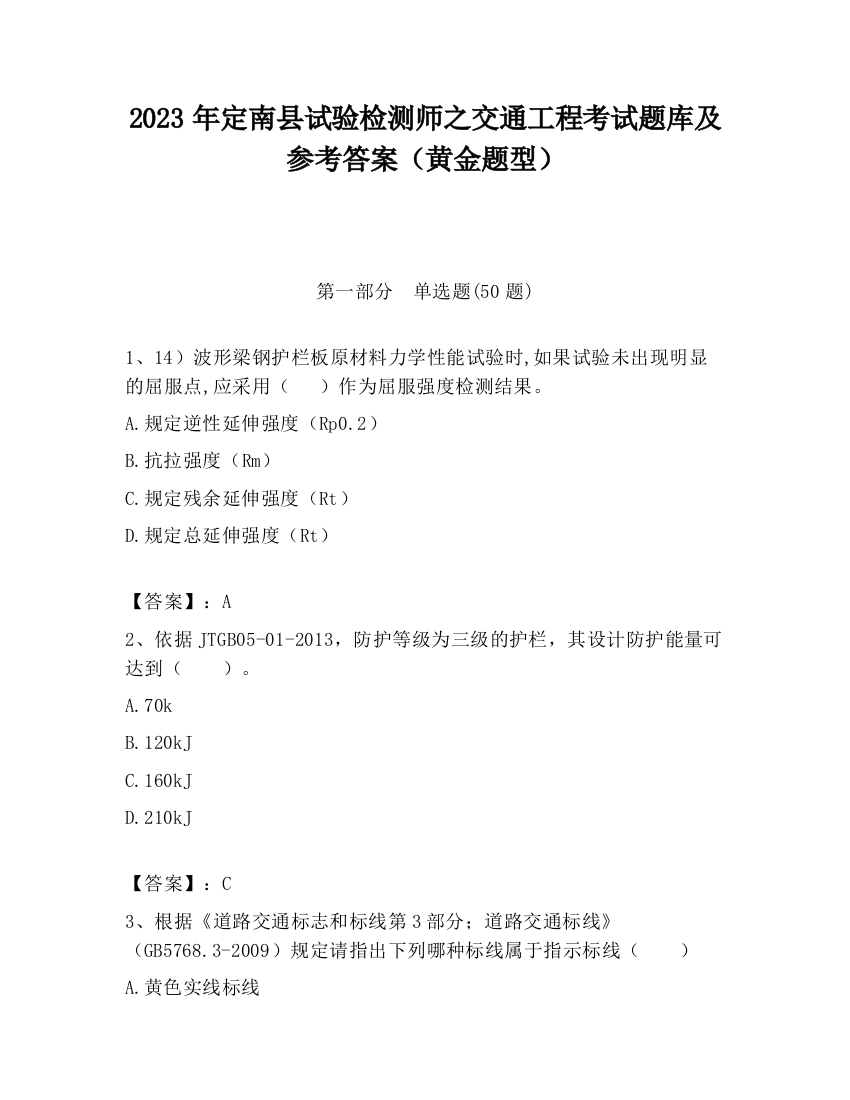 2023 年定南县试验检测师之交通工程考试题库及参考答案（黄金题型）

第一部分　单选题(50 题)

1、14）波形梁钢护栏板原材料力学性能试验时,如果试验未出现明显的屈服点,应采用（　）作为屈服强度检测结果。

A.规定逆性延伸强度（Rp0.2）

B.抗拉强度（Rm）

C.规定残余延伸强度（Rt）

D.规定总延伸强度（Rt）

【答案】：A

2、依据 JTGB05-01-2013，防护等级为三级的护栏，其设计防护能量可达到（　　）。

A.70k

B.120kJ

C.160kJ

D.210kJ

【答案】：C

3、根据《道路交通标志和标线第 3 部分；道路交通标线》（GB5768.3-2009）规定请指出下列哪种标线属于指示标线（　　）

A.黄色实线标线